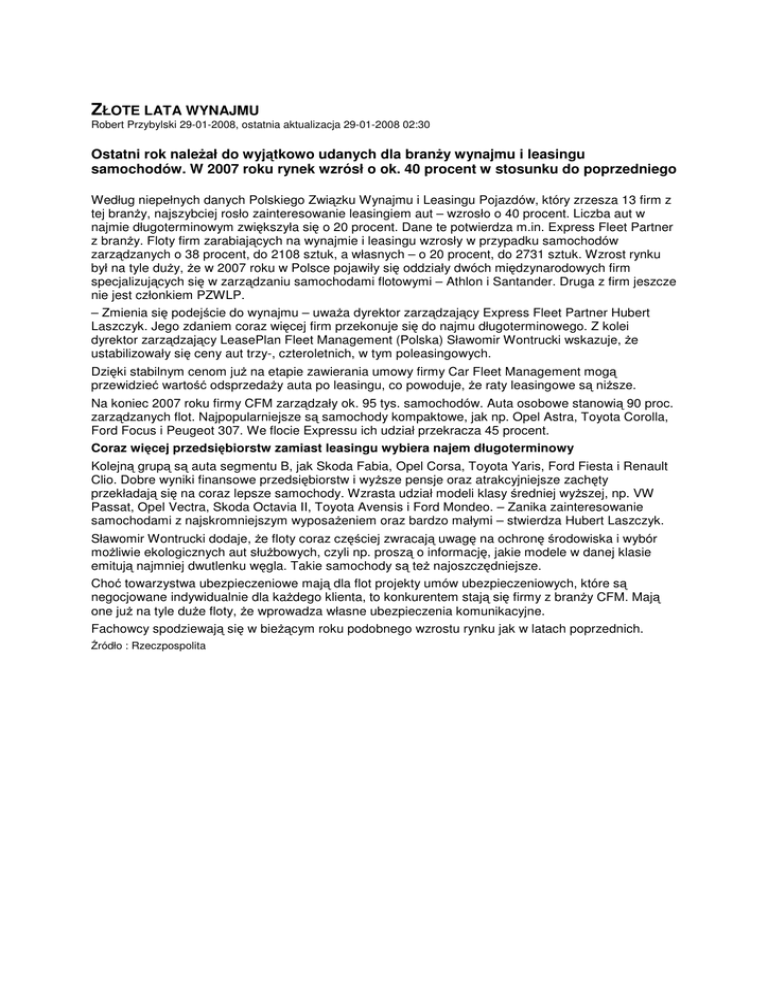 ZŁOTE LATA WYNAJMU
Robert Przybylski 29-01-2008, ostatnia aktualizacja 29-01-2008 02:30

Ostatni rok należał do wyjątkowo udanych dla branży wynajmu i leasingu samochodów. W 2007 roku rynek wzrósł o ok. 40 procent w stosunku do poprzedniego

Według niepełnych danych Polskiego Związku Wynajmu i Leasingu Pojazdów, który zrzesza 13 firm z tej branży, najszybciej rosło zainteresowanie leasingiem aut – wzrosło o 40 procent. Liczba aut w najmie długoterminowym zwiększyła się o 20 procent. Dane te potwierdza m.in. Express Fleet Partner z branży. Floty firm zarabiających na wynajmie i leasingu wzrosły w przypadku samochodów zarządzanych o 38 procent, do 2108 sztuk, a własnych – o 20 procent, do 2731 sztuk. Wzrost rynku był na tyle duży, że w 2007 roku w Polsce pojawiły się oddziały dwóch międzynarodowych firm specjalizujących się w zarządzaniu samochodami flotowymi – Athlon i Santander. Druga z firm jeszcze nie jest członkiem PZWLP.

– Zmienia się podejście do wynajmu – uważa dyrektor zarządzający Express Fleet Partner Hubert Laszczyk. Jego zdaniem coraz więcej firm przekonuje się do najmu długoterminowego. Z kolei dyrektor zarządzający LeasePlan Fleet Management (Polska) Sławomir Wontrucki wskazuje, że ustabilizowały się ceny aut trzy-, czteroletnich, w tym poleasingowych.

Dzięki stabilnym cenom już na etapie zawierania umowy firmy Car Fleet Management mogą przewidzieć wartość odsprzedaży auta po leasingu, co powoduje, że raty leasingowe są niższe.

Na koniec 2007 roku firmy CFM zarządzały ok. 95 tys. samochodów. Auta osobowe stanowią 90 proc. zarządzanych flot. Najpopularniejsze są samochody kompaktowe, jak np. Opel Astra, Toyota Corolla, Ford Focus i Peugeot 307. We flocie Expressu ich udział przekracza 45 procent.

Coraz więcej przedsiębiorstw zamiast leasingu wybiera najem długoterminowy

Kolejną grupą są auta segmentu B, jak Skoda Fabia, Opel Corsa, Toyota Yaris, Ford Fiesta i Renault Clio. Dobre wyniki finansowe przedsiębiorstw i wyższe pensje oraz atrakcyjniejsze zachęty przekładają się na coraz lepsze samochody. Wzrasta udział modeli klasy średniej wyższej, np. VW Passat, Opel Vectra, Skoda Octavia II, Toyota Avensis i Ford Mondeo. – Zanika zainteresowanie samochodami z najskromniejszym wyposażeniem oraz bardzo małymi – stwierdza Hubert Laszczyk.

Sławomir Wontrucki dodaje, że floty coraz częściej zwracają uwagę na ochronę środowiska i wybór możliwie ekologicznych aut służbowych, czyli np. proszą o informację, jakie modele w danej klasie emitują najmniej dwutlenku węgla. Takie samochody są też najoszczędniejsze.

Choć towarzystwa ubezpieczeniowe mają dla flot projekty umów ubezpieczeniowych, które są negocjowane indywidualnie dla każdego klienta, to konkurentem stają się firmy z branży CFM. Mają one już na tyle duże floty, że wprowadza własne ubezpieczenia komunikacyjne.

Fachowcy spodziewają się w bieżącym roku podobnego wzrostu rynku jak w latach poprzednich.

Źródło : Rzeczpospolita